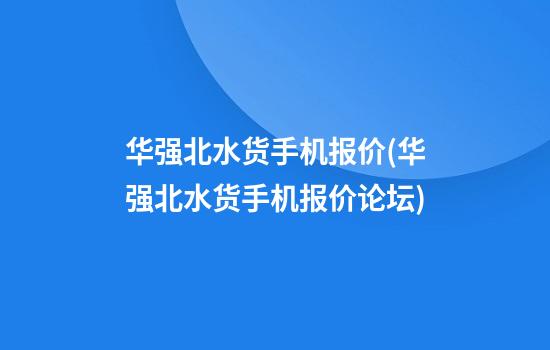 华强北水货手机报价(华强北水货手机报价论坛)